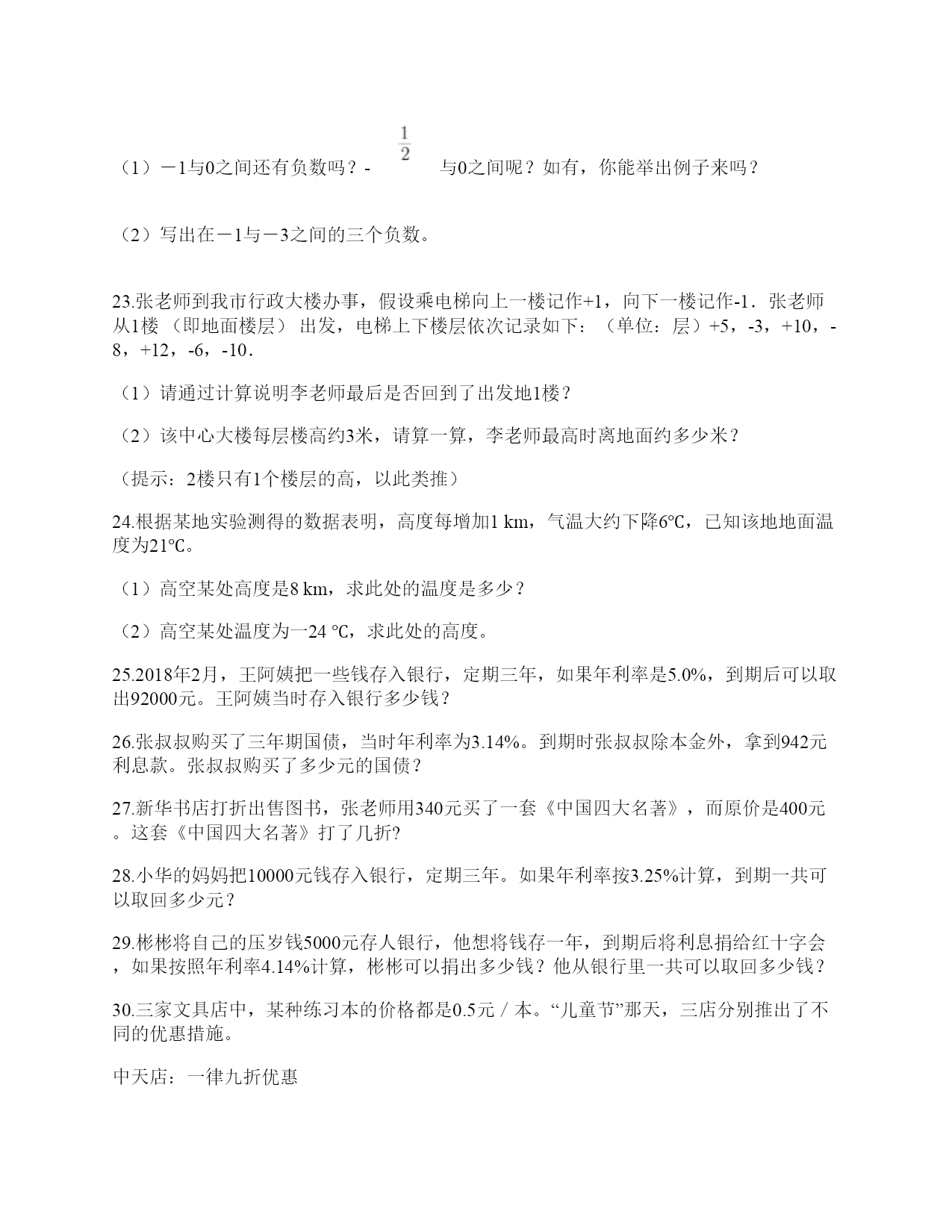 （1）－1与0之间还有负数吗？- $\frac{1}{2}$ 与0之间呢？如有，你能举出例子来吗？

（2）写出在－1与－3之间的三个负数。

23.张老师到我市行政大楼办事，假设乘电梯向上一楼记作+1，向下一楼记作-1．张老师从1楼 （即地面楼层） 出发，电梯上下楼层依次记录如下：（单位：层）+5，-3，+10，-8，+12，-6，-10．

（1）请通过计算说明李老师最后是否回到了出发地1楼？

（2）该中心大楼每层楼高约3米，请算一算，李老师最高时离地面约多少米？

（提示：2楼只有1个楼层的高，以此类推）

24.根据某地实验测得的数据表明，高度每增加1 km，气温大约下降6℃，已知该地地面温度为21℃。

（1）高空某处高度是8 km，求此处的温度是多少？

（2）高空某处温度为一24 ℃，求此处的高度。

25.2018年2月，王阿姨把一些钱存入银行，定期三年，如果年利率是5.0%，到期后可以取出92000元。王阿姨当时存入银行多少钱？

26.张叔叔购买了三年期国债，当时年利率为3.14%。到期时张叔叔除本金外，拿到942元利息款。张叔叔购买了多少元的国债？

27.新华书店打折出售图书，张老师用340元买了一套《中国四大名著》，而原价是400元。这套《中国四大名著》打了几折?

28.小华的妈妈把10000元钱存入银行，定期三年。如果年利率按3.25%计算，到期一共可以取回多少元？

29.彬彬将自己的压岁钱5000元存人银行，他想将钱存一年，到期后将利息捐给红十字会，如果按照年利率4.14%计算，彬彬可以捐出多少钱？他从银行里一共可以取回多少钱？

30.三家文具店中，某种练习本的价格都是0.5元／本。“儿童节”那天，三店分别推出了不同的优惠措施。

中天店：一律九折优惠